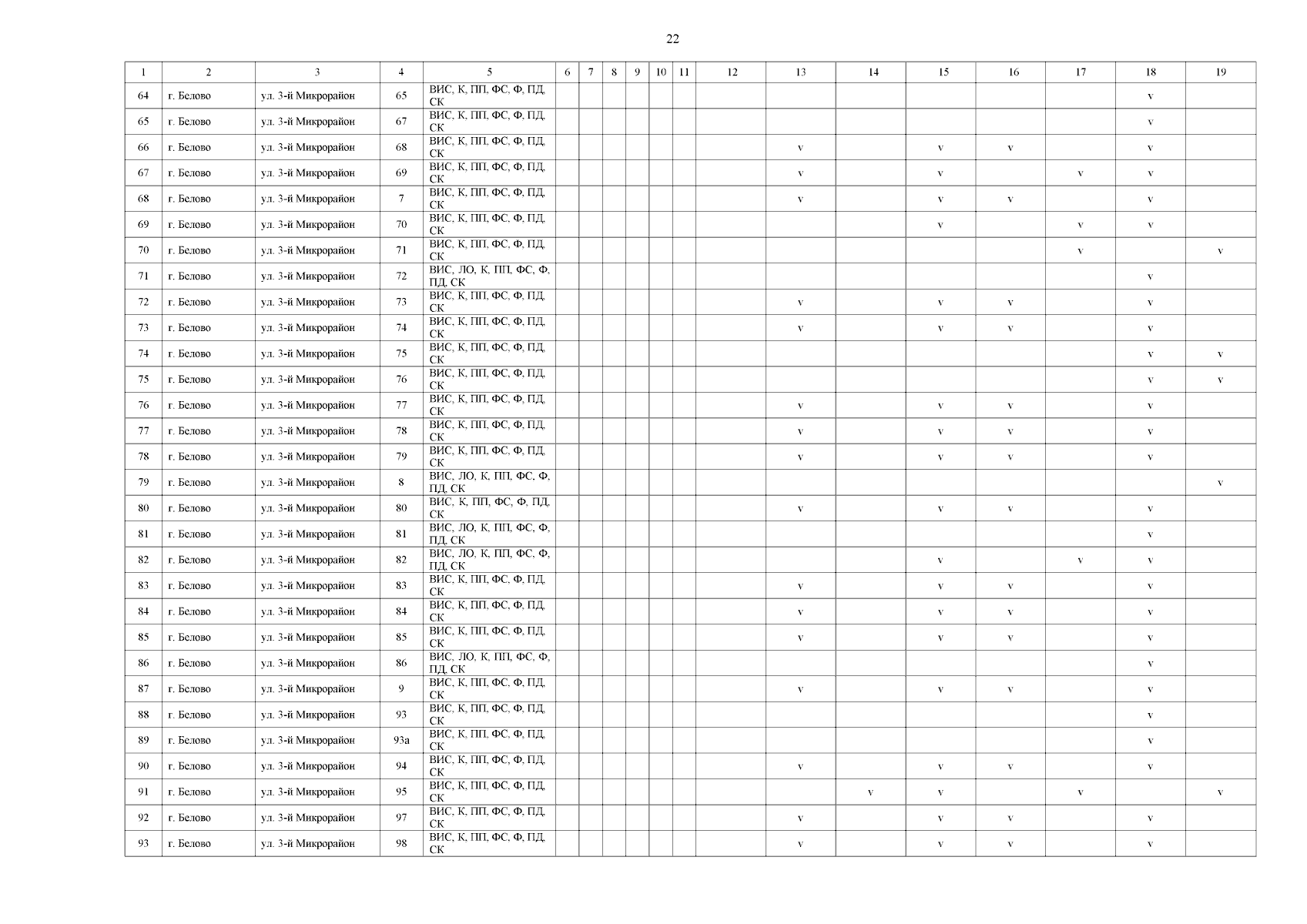 22

| 1 | 2 | 3 | 4 | 5 | 6 | 7 | 8 | 9 | 10 | 11 | 12 | 13 | 14 | 15 | 16 | 17 | 18 | 19 |
|---|---|---|---|---|---|---|---|---|---|---|---|---|---|---|---|---|---|---|
| 64 | г. Белово | ул. 3-й Микрорайон | 65 | ВИС, К, ПП, ФС, Ф, ПД, СК | | | | | | | | | | | | | v | |
| 65 | г. Белово | ул. 3-й Микрорайон | 67 | ВИС, К, ПП, ФС, Ф, ПД, СК | | | | | | | | | | | | | v | |
| 66 | г. Белово | ул. 3-й Микрорайон | 68 | ВИС, К, ПП, ФС, Ф, ПД, СК | | | | | | | | v | | v | v | | v | |
| 67 | г. Белово | ул. 3-й Микрорайон | 69 | ВИС, К, ПП, ФС, Ф, ПД, СК | | | | | | | | v | | v | | v | v | |
| 68 | г. Белово | ул. 3-й Микрорайон | 7 | ВИС, К, ПП, ФС, Ф, ПД, СК | | | | | | | | v | | v | v | | v | |
| 69 | г. Белово | ул. 3-й Микрорайон | 70 | ВИС, К, ПП, ФС, Ф, ПД, СК | | | | | | | | | | v | | v | v | |
| 70 | г. Белово | ул. 3-й Микрорайон | 71 | ВИС, К, ПП, ФС, Ф, ПД, СК | | | | | | | | | | | | v | | v |
| 71 | г. Белово | ул. 3-й Микрорайон | 72 | ВИС, ЛО, К, ПП, ФС, Ф, ПД, СК | | | | | | | | | | | | | v | |
| 72 | г. Белово | ул. 3-й Микрорайон | 73 | ВИС, К, ПП, ФС, Ф, ПД, СК | | | | | | | | v | | v | v | | v | |
| 73 | г. Белово | ул. 3-й Микрорайон | 74 | ВИС, К, ПП, ФС, Ф, ПД, СК | | | | | | | | v | | v | v | | v | |
| 74 | г. Белово | ул. 3-й Микрорайон | 75 | ВИС, К, ПП, ФС, Ф, ПД, СК | | | | | | | | | | | | | v | v |
| 75 | г. Белово | ул. 3-й Микрорайон | 76 | ВИС, К, ПП, ФС, Ф, ПД, СК | | | | | | | | | | | | | v | v |
| 76 | г. Белово | ул. 3-й Микрорайон | 77 | ВИС, К, ПП, ФС, Ф, ПД, СК | | | | | | | | v | | v | v | | v | |
| 77 | г. Белово | ул. 3-й Микрорайон | 78 | ВИС, К, ПП, ФС, Ф, ПД, СК | | | | | | | | v | | v | v | | v | |
| 78 | г. Белово | ул. 3-й Микрорайон | 79 | ВИС, К, ПП, ФС, Ф, ПД, СК | | | | | | | | v | | v | v | | v | |
| 79 | г. Белово | ул. 3-й Микрорайон | 8 | ВИС, ЛО, К, ПП, ФС, Ф, ПД, СК | | | | | | | | | | | | | | v |
| 80 | г. Белово | ул. 3-й Микрорайон | 80 | ВИС, К, ПП, ФС, Ф, ПД, СК | | | | | | | | v | | v | v | | v | |
| 81 | г. Белово | ул. 3-й Микрорайон | 81 | ВИС, ЛО, К, ПП, ФС, Ф, ПД, СК | | | | | | | | | | | | | v | |
| 82 | г. Белово | ул. 3-й Микрорайон | 82 | ВИС, ЛО, К, ПП, ФС, Ф, ПД, СК | | | | | | | | | | v | | v | v | |
| 83 | г. Белово | ул. 3-й Микрорайон | 83 | ВИС, К, ПП, ФС, Ф, ПД, СК | | | | | | | | v | | v | v | | v | |
| 84 | г. Белово | ул. 3-й Микрорайон | 84 | ВИС, К, ПП, ФС, Ф, ПД, СК | | | | | | | | v | | v | v | | v | |
| 85 | г. Белово | ул. 3-й Микрорайон | 85 | ВИС, К, ПП, ФС, Ф, ПД, СК | | | | | | | | v | | v | v | | v | |
| 86 | г. Белово | ул. 3-й Микрорайон | 86 | ВИС, ЛО, К, ПП, ФС, Ф, ПД, СК | | | | | | | | | | | | | v | |
| 87 | г. Белово | ул. 3-й Микрорайон | 9 | ВИС, К, ПП, ФС, Ф, ПД, СК | | | | | | | | v | | v | v | | v | |
| 88 | г. Белово | ул. 3-й Микрорайон | 93 | ВИС, К, ПП, ФС, Ф, ПД, СК | | | | | | | | | | | | | v | |
| 89 | г. Белово | ул. 3-й Микрорайон | 93а | ВИС, К, ПП, ФС, Ф, ПД, СК | | | | | | | | | | | | | v | |
| 90 | г. Белово | ул. 3-й Микрорайон | 94 | ВИС, К, ПП, ФС, Ф, ПД, СК | | | | | | | | v | | v | v | | v | |
| 91 | г. Белово | ул. 3-й Микрорайон | 95 | ВИС, К, ПП, ФС, Ф, ПД, СК | | | | | | | | | v | v | | v | | v |
| 92 | г. Белово | ул. 3-й Микрорайон | 97 | ВИС, К, ПП, ФС, Ф, ПД, СК | | | | | | | | v | | v | v | | v | |
| 93 | г. Белово | ул. 3-й Микрорайон | 98 | ВИС, К, ПП, ФС, Ф, ПД, СК | | | | | | | | v | | v | v | | v | |